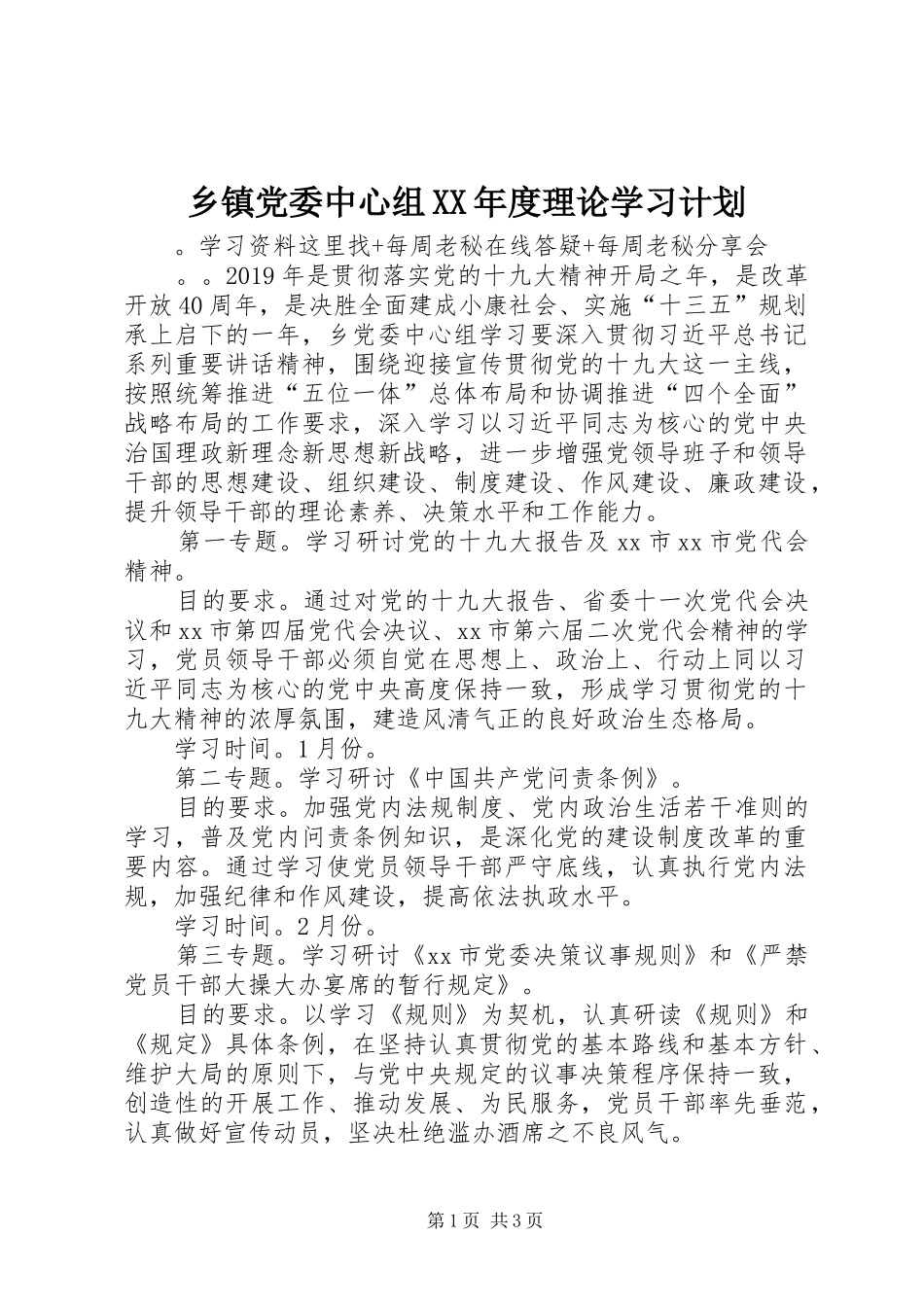 乡镇党委中心组XX年度理论学习计划

。学习资料这里找+每周老秘在线答疑+每周老秘分享会

。。2019年是贯彻落实党的十九大精神开局之年，是改革开放40周年，是决胜全面建成小康社会、实施“十三五”规划承上启下的一年，乡党委中心组学习要深入贯彻习近平总书记系列重要讲话精神，围绕迎接宣传贯彻党的十九大这一主线，按照统筹推进“五位一体”总体布局和协调推进“四个全面”战略布局的工作要求，深入学习以习近平同志为核心的党中央治国理政新理念新思想新战略，进一步增强党领导班子和领导干部的思想建设、组织建设、制度建设、作风建设、廉政建设，提升领导干部的理论素养、决策水平和工作能力。

第一专题。学习研讨党的十九大报告及xx市xx市党代会精神。

目的要求。通过对党的十九大报告、省委十一次党代会决议和xx市第四届党代会决议、xx市第六届二次党代会精神的学习，党员领导干部必须自觉在思想上、政治上、行动上同以习近平同志为核心的党中央高度保持一致，形成学习贯彻党的十九大精神的浓厚氛围，建造风清气正的良好政治生态格局。

学习时间。1月份。

第二专题。学习研讨《中国共产党问责条例》。

目的要求。加强党内法规制度、党内政治生活若干准则的学习，普及党内问责条例知识，是深化党的建设制度改革的重要内容。通过学习使党员领导干部严守底线，认真执行党内法规，加强纪律和作风建设，提高依法执政水平。

学习时间。2月份。

第三专题。学习研讨《xx市党委决策议事规则》和《严禁党员干部大操大办宴席的暂行规定》。

目的要求。以学习《规则》为契机，认真研读《规则》和《规定》具体条例，在坚持认真贯彻党的基本路线和基本方针、维护大局的原则下，与党中央规定的议事决策程序保持一致，创造性的开展工作、推动发展、为民服务，党员干部率先垂范，认真做好宣传动员，坚决杜绝滥办酒席之不良风气。

第1页 共3页